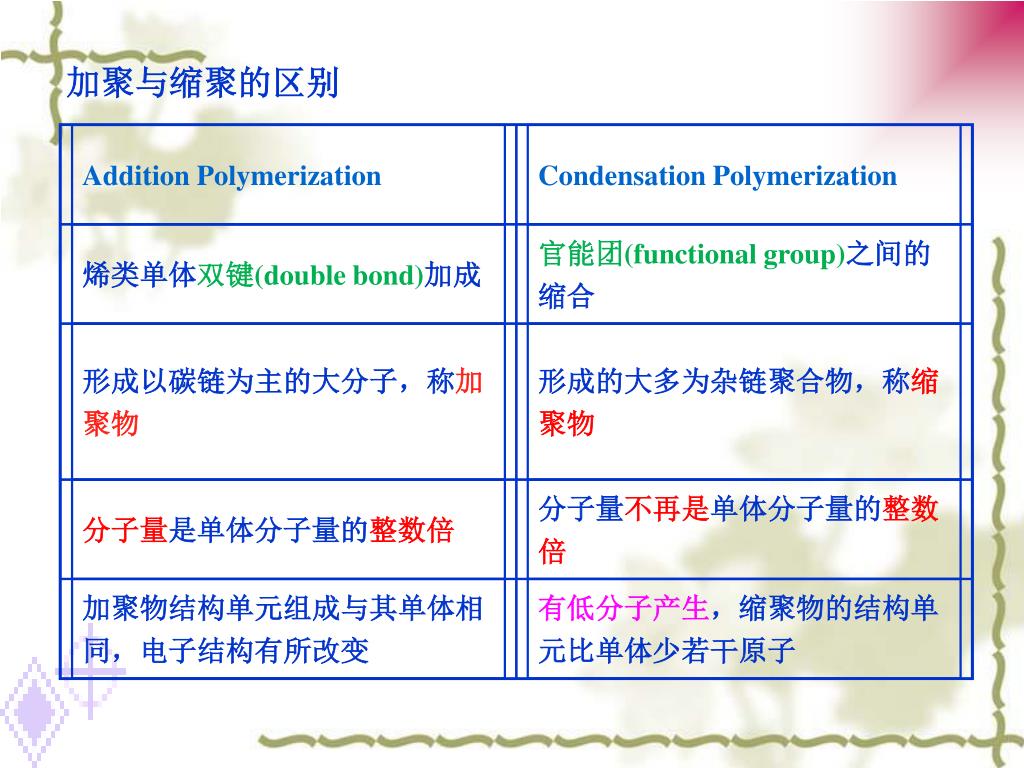 加聚与缩聚的区别

| Addition Polymerization | Condensation Polymerization |
|---|---|
| 烯类单体双键(double bond)加成 | 官能团(functional group)之间的缩合 |
| 形成以碳链为主的大分子，称加聚物 | 形成的大多为杂链聚合物，称缩聚物 |
| 分子量是单体分子量的整数倍 | 分子量不再是单体分子量的整数倍 |
| 加聚物结构单元组成与其单体相同，电子结构有所改变 | 有低分子产生，缩聚物的结构单元比单体少若干原子 |